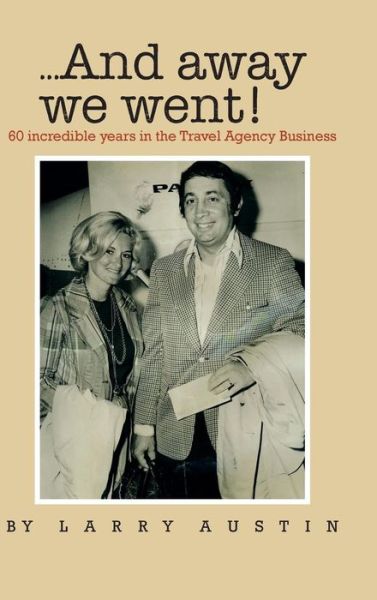 ...And away we went!
60 incredible years in the Travel Agency Business

PA

BY LARRY AUSTIN